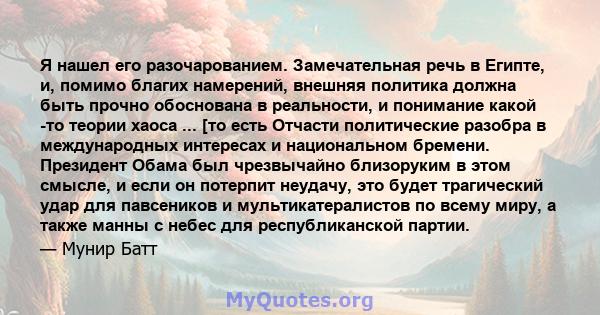 Я нашел его разочарованием. Замечательная речь в Египте, и, помимо благих намерений, внешняя политика должна быть прочно обоснована в реальности, и понимание какой -то теории хаоса ... [то есть Отчасти политические разобра в международных интересах и национальном бремени. Президент Обама был чрезвычайно близоруким в этом смысле, и если он потерпит неудачу, это будет трагический удар для павсеников и мультикатералистов по всему миру, а также манны с небес для республиканской партии.
— Мунир Батт

MyQuotes.org